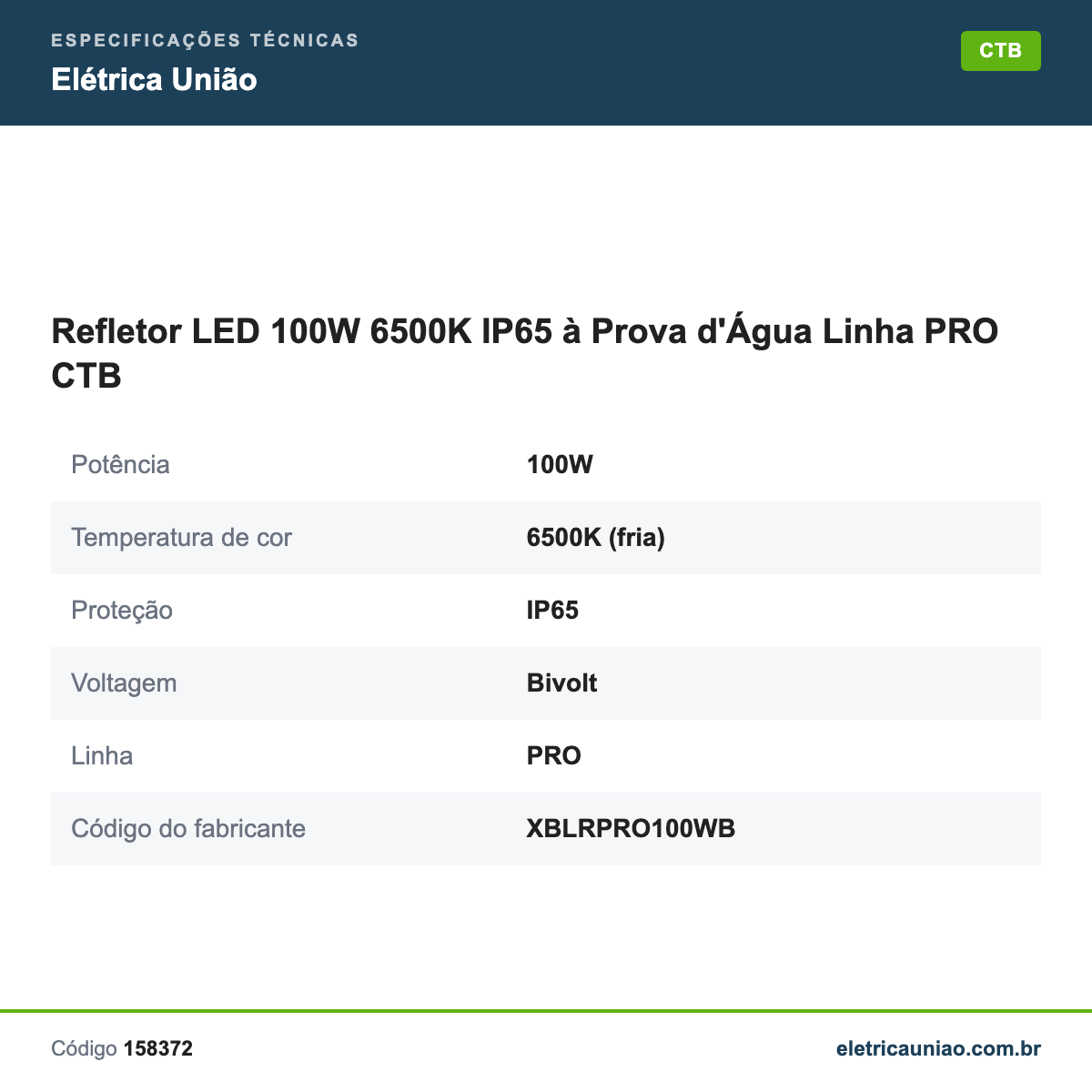 ESPECIFICAÇÕES TÉCNICAS
Elétrica União

CTB

Refletor LED 100W 6500K IP65 à Prova d'Água Linha PRO CTB

| | |
|---|---|
| Potência | 100W |
| Temperatura de cor | 6500K (fria) |
| Proteção | IP65 |
| Voltagem | Bivolt |
| Linha | PRO |
| Código do fabricante | XBLRPRO100WB |

Código 158372

eletricauniao.com.br